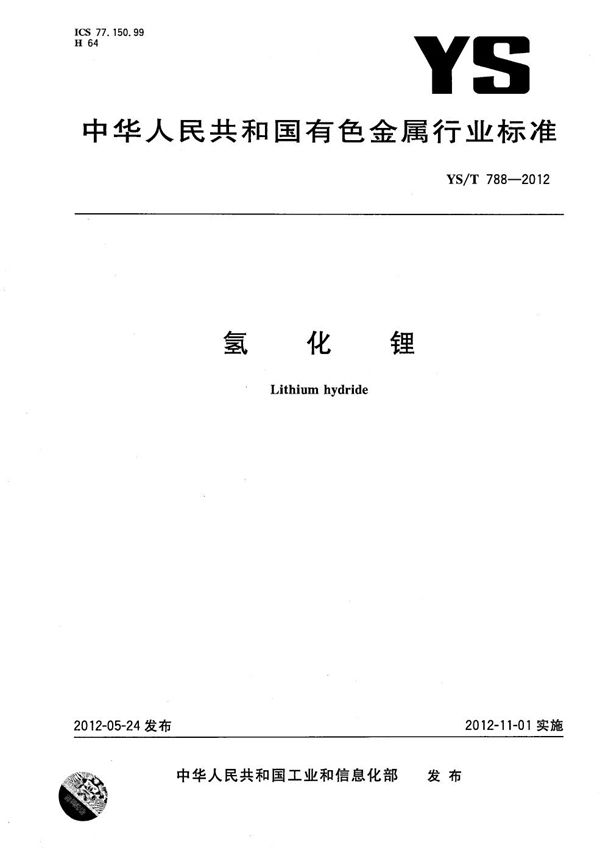 ICS 77.150.99
H 64

YS

中华人民共和国有色金属行业标准

YS/T 788—2012

氢 化 锂

Lithium hydride

2012-05-24 发布

2012-11-01 实施

中华人民共和国工业和信息化部 发 布